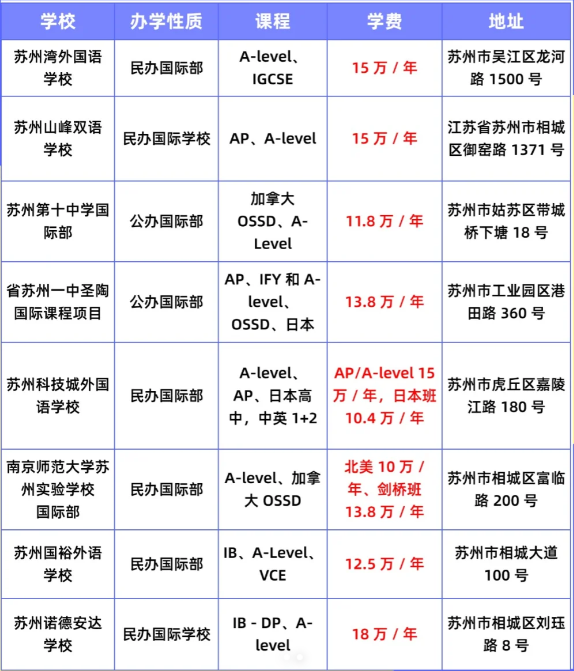 | 学校 | 办学性质 | 课程 | 学费 | 地址 |
|---|---|---|---|---|
| 苏州湾外国语学校 | 民办国际部 | A-level、IGCSE | 15 万 / 年 | 苏州市吴江区龙河路 1500 号 |
| 苏州山峰双语学校 | 民办国际学校 | AP、A-level | 15 万 / 年 | 江苏省苏州市相城区御窑路 1371 号 |
| 苏州第十中学国际部 | 公办国际部 | 加拿大 OSSD、A-Level | 11.8 万 / 年 | 苏州市姑苏区带城桥下塘 18 号 |
| 省苏州一中圣陶国际课程项目 | 公办国际部 | AP、IFY 和 A-level、OSSD、日本 | 13.8 万 / 年 | 苏州市工业园区港田路 360 号 |
| 苏州科技城外国语学校 | 民办国际部 | A-level、AP、日本高中，中英 1+2 | AP/A-level 15 万 / 年，日本班 10.4 万 / 年 | 苏州市虎丘区嘉陵江路 180 号 |
| 南京师范大学苏州实验学校国际部 | 民办国际部 | A-level、加拿大 OSSD | 北美 10 万 / 年、剑桥班 13.8 万 / 年 | 苏州市相城区富临路 200 号 |
| 苏州国裕外语学校 | 民办国际部 | IB、A-Level、VCE | 12.5 万 / 年 | 苏州市相城大道 100 号 |
| 苏州诺德安达学校 | 民办国际学校 | IB - DP、A-level | 18 万 / 年 | 苏州市相城区刘珏路 8 号 |